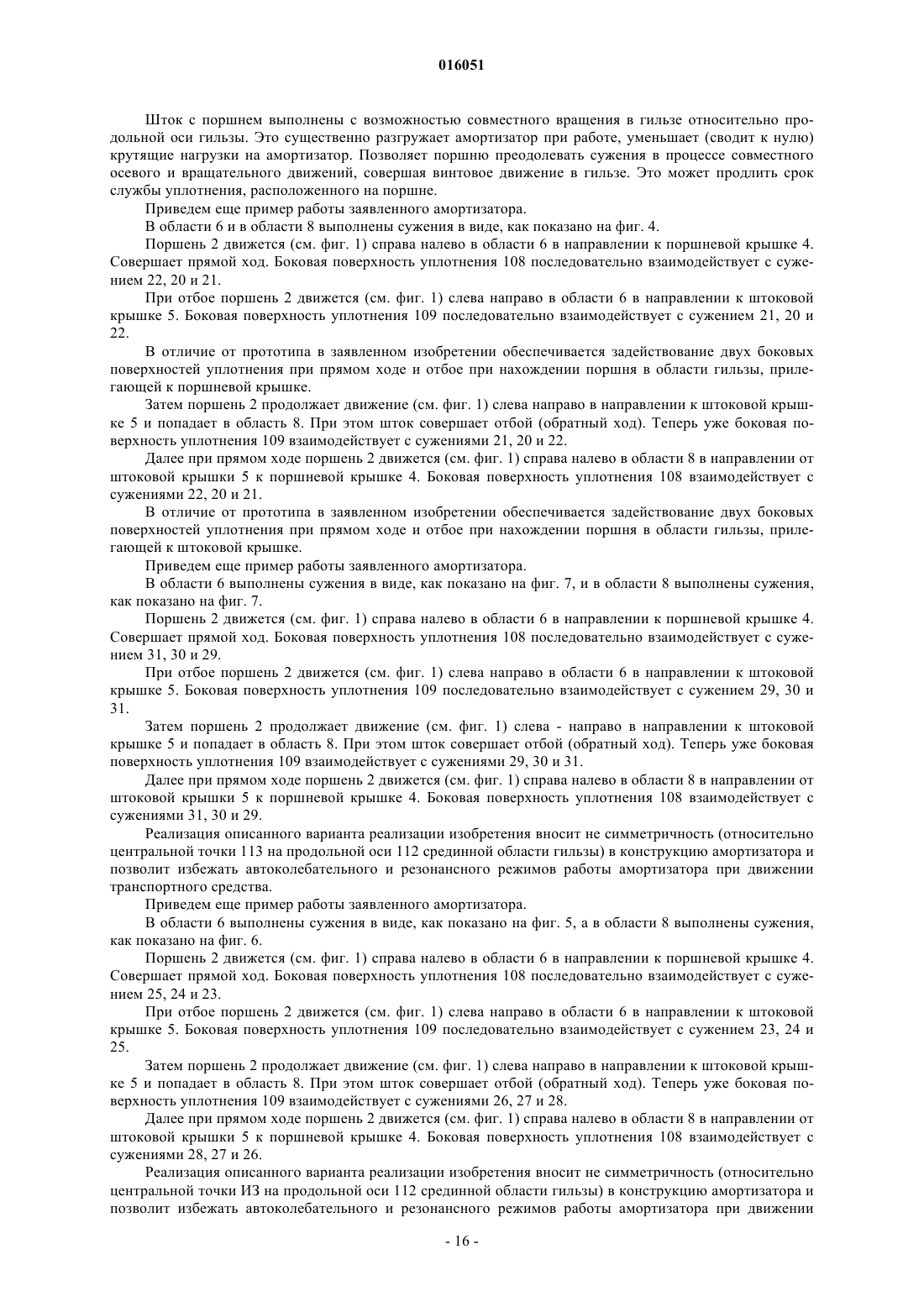 016051

Шток с поршнем выполнены с возможностью совместного вращения в гильзе относительно продольной оси гильзы. Это существенно разгружает амортизатор при работе, уменьшает (сводит к нулю) крутящие нагрузки на амортизатор. Позволяет поршню преодолевать сужения в процессе совместного осевого и вращательного движений, совершая винтовое движение в гильзе. Это может продлить срок службы уплотнения, расположенного на поршне.

Приведем еще пример работы заявленного амортизатора.

В области 6 и в области 8 выполнены сужения в виде, как показано на фиг. 4.

Поршень 2 движется (см. фиг. 1) справа налево в области 6 в направлении к поршневой крышке 4. Совершает прямой ход. Боковая поверхность уплотнения 108 последовательно взаимодействует с сужением 22, 20 и 21.

При отбое поршень 2 движется (см. фиг. 1) слева направо в области 6 в направлении к штоковой крышке 5. Боковая поверхность уплотнения 109 последовательно взаимодействует с сужением 21, 20 и 22.

В отличие от прототипа в заявленном изобретении обеспечивается задействование двух боковых поверхностей уплотнения при прямом ходе и отбое при нахождении поршня в области гильзы, прилегающей к поршневой крышке.

Затем поршень 2 продолжает движение (см. фиг. 1) слева направо в направлении к штоковой крышке 5 и попадает в область 8. При этом шток совершает отбой (обратный ход). Теперь уже боковая поверхность уплотнения 109 взаимодействует с сужениями 21, 20 и 22.

Далее при прямом ходе поршень 2 движется (см. фиг. 1) справа налево в области 8 в направлении от штоковой крышки 5 к поршневой крышке 4. Боковая поверхность уплотнения 108 взаимодействует с сужениями 22, 20 и 21.

В отличие от прототипа в заявленном изобретении обеспечивается задействование двух боковых поверхностей уплотнения при прямом ходе и отбое при нахождении поршня в области гильзы, прилегающей к штоковой крышке.

Приведем еще пример работы заявленного амортизатора.

В области 6 выполнены сужения в виде, как показано на фиг. 7, и в области 8 выполнены сужения, как показано на фиг. 7.

Поршень 2 движется (см. фиг. 1) справа налево в области 6 в направлении к поршневой крышке 4. Совершает прямой ход. Боковая поверхность уплотнения 108 последовательно взаимодействует с сужением 31, 30 и 29.

При отбое поршень 2 движется (см. фиг. 1) слева направо в области 6 в направлении к штоковой крышке 5. Боковая поверхность уплотнения 109 последовательно взаимодействует с сужением 29, 30 и 31.

Затем поршень 2 продолжает движение (см. фиг. 1) слева - направо в направлении к штоковой крышке 5 и попадает в область 8. При этом шток совершает отбой (обратный ход). Теперь уже боковая поверхность уплотнения 109 взаимодействует с сужениями 29, 30 и 31.

Далее при прямом ходе поршень 2 движется (см. фиг. 1) справа налево в области 8 в направлении от штоковой крышки 5 к поршневой крышке 4. Боковая поверхность уплотнения 108 взаимодействует с сужениями 31, 30 и 29.

Реализация описанного варианта реализации изобретения вносит не симметричность (относительно центральной точки 113 на продольной оси 112 срединной области гильзы) в конструкцию амортизатора и позволит избежать автоколебательного и резонансного режимов работы амортизатора при движении транспортного средства.

Приведем еще пример работы заявленного амортизатора.

В области 6 выполнены сужения в виде, как показано на фиг. 5, а в области 8 выполнены сужения, как показано на фиг. 6.

Поршень 2 движется (см. фиг. 1) справа налево в области 6 в направлении к поршневой крышке 4. Совершает прямой ход. Боковая поверхность уплотнения 108 последовательно взаимодействует с сужением 25, 24 и 23.

При отбое поршень 2 движется (см. фиг. 1) слева направо в области 6 в направлении к штоковой крышке 5. Боковая поверхность уплотнения 109 последовательно взаимодействует с сужением 23, 24 и 25.

Затем поршень 2 продолжает движение (см. фиг. 1) слева направо в направлении к штоковой крышке 5 и попадает в область 8. При этом шток совершает отбой (обратный ход). Теперь уже боковая поверхность уплотнения 109 взаимодействует с сужениями 26, 27 и 28.

Далее при прямом ходе поршень 2 движется (см. фиг. 1) справа налево в области 8 в направлении от штоковой крышки 5 к поршневой крышке 4. Боковая поверхность уплотнения 108 взаимодействует с сужениями 28, 27 и 26.

Реализация описанного варианта реализации изобретения вносит не симметричность (относительно центральной точки ИЗ на продольной оси 112 срединной области гильзы) в конструкцию амортизатора и позволит избежать автоколебательного и резонансного режимов работы амортизатора при движении

- 16 -